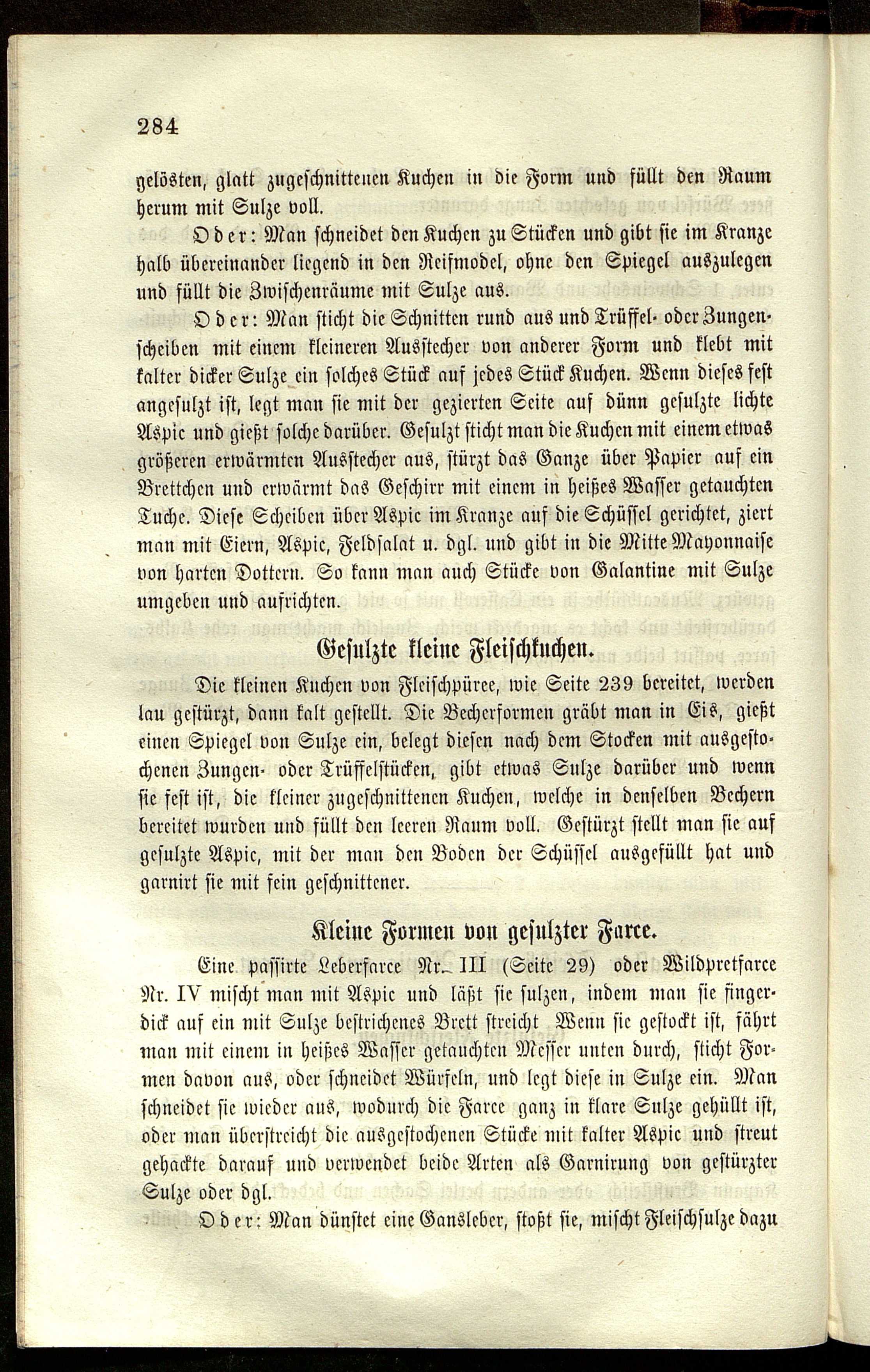 284

gelösten, glatt zugeschnittenen Kuchen in die Form und füllt den Raum herum mit Sulze voll.

Oder: Man schneidet den Kuchen zu Stücken und gibt sie im Kranze halb übereinander liegend in den Reifmodel, ohne den Spiegel auszulegen und füllt die Zwischenräume mit Sulze aus.

Oder: Man sticht die Schnitten rund aus und Trüffel- oder Zungenscheiben mit einem kleineren Ausstecher von anderer Form und klebt mit kalter dicker Sulze ein solches Stück auf jedes Stück Kuchen. Wenn dieses fest angesulzt ist, legt man sie mit der gezierten Seite auf dünn gesulzte lichte Aspic und gießt solche darüber. Gesulzt sticht man die Kuchen mit einem etwas größeren erwärmten Ausstecher aus, stürzt das Ganze über Papier auf ein Brettchen und erwärmt das Geschirr mit einem in heißes Wasser getauchten Tuche. Diese Scheiben über Aspic im Kranze auf die Schüssel gerichtet, ziert man mit Eiern, Aspic, Feldsalat u. dgl. und gibt in die Mitte Mayonnaise von harten Dottern. So kann man auch Stücke von Galantine mit Sulze umgeben und aufrichten.

Gesulzte kleine Fleischkuchen.

Die kleinen Kuchen von Fleischpüree, wie Seite 239 bereitet, werden lau gestürzt, dann kalt gestellt. Die Becherformen gräbt man in Eis, gießt einen Spiegel von Sulze ein, belegt diesen nach dem Stocken mit ausgestochenen Zungen- oder Trüffelstücken, gibt etwas Sulze darüber und wenn sie fest ist, die kleiner zugeschnittenen Kuchen, welche in denselben Bechern bereitet wurden und füllt den leeren Raum voll. Gestürzt stellt man sie auf gesulzte Aspic, mit der man den Boden der Schüssel ausgefüllt hat und garnirt sie mit fein geschnittener.

Kleine Formen von gesulzter Farce.

Eine passirte Leberfarce Nr. III (Seite 29) oder Wildpretfarce Nr. IV mischt man mit Aspic und läßt sie sulzen, indem man sie fingerdick auf ein mit Sulze bestrichenes Brett streicht Wenn sie gestockt ist, fährt man mit einem in heißes Wasser getauchten Messer unten durch, sticht Formen davon aus, oder schneidet Würfeln, und legt diese in Sulze ein. Man schneidet sie wieder aus, wodurch die Farce ganz in klare Sulze gehüllt ist, oder man überstreicht die ausgestochenen Stücke mit kalter Aspic und streut gehackte darauf und verwendet beide Arten als Garnirung von gestürzter Sulze oder dgl.

Oder: Man dünstet eine Gansleber, stoßt sie, mischt Fleischsulze dazu